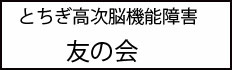 とちぎ高次脳機能障害

友の会